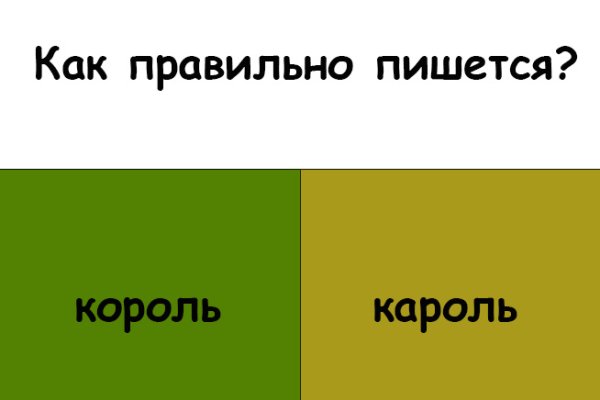 Как правильно пишется?

король

кароль